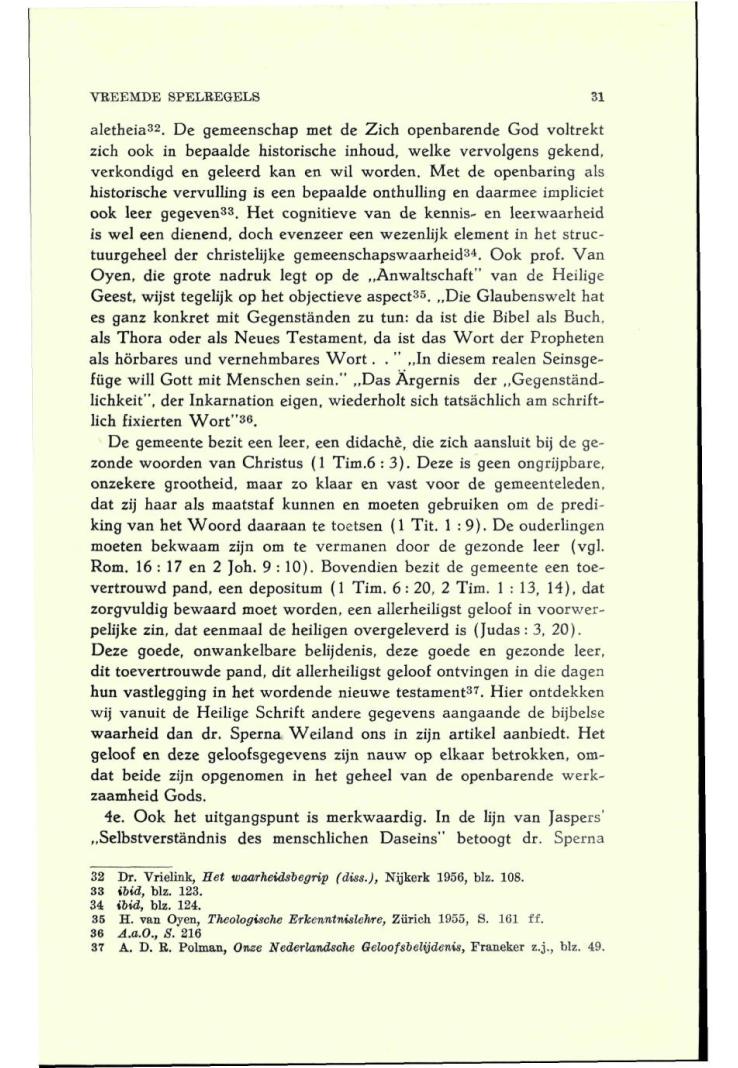 VREEMDE SPELREGELS 31

aletheia$^{32}$. De gemeenschap met de Zich openbarende God voltrekt zich ook in bepaalde historische inhoud, welke vervolgens gekend, verkondigd en geleerd kan en wil worden. Met de openbaring als historische vervulling is een bepaalde onthulling en daarmee impliciet ook leer gegeven$^{33}$. Het cognitieve van de kennis- en leerwaarheid is wel een dienend, doch evenzeer een wezenlijk element in het structuurgeheel der christelijke gemeenschapswaarheid$^{34}$. Ook prof. Van Oyen, die grote nadruk legt op de „Anwaltschaft" van de Heilige Geest, wijst tegelijk op het objectieve aspect$^{35}$. „Die Glaubenswelt hat es ganz konkret mit Gegenständen zu tun: da ist die Bibel als Buch, als Thora oder als Neues Testament, da ist das Wort der Propheten als hörbares und vernehmbares Wort . . " „In diesem realen Seinsgefüge will Gott mit Menschen sein." „Das Ärgernis der „Gegenständlichkeit", der Inkarnation eigen, wiederholt sich tatsächlich am schriftlich fixierten Wort"$^{36}$.

De gemeente bezit een leer, een didachè, die zich aansluit bij de gezonde woorden van Christus (1 Tim.6 : 3). Deze is geen ongrijpbare, onzekere grootheid, maar zo klaar en vast voor de gemeenteleden, dat zij haar als maatstaf kunnen en moeten gebruiken om de prediking van het Woord daaraan te toetsen (1 Tit. 1 : 9). De ouderlingen moeten bekwaam zijn om te vermanen door de gezonde leer (vgl. Rom. 16 : 17 en 2 Joh. 9 : 10). Bovendien bezit de gemeente een toevertrouwd pand, een depositum (1 Tim. 6 : 20, 2 Tim. 1 : 13, 14), dat zorgvuldig bewaard moet worden, een allerheiligst geloof in voorwerpelijke zin, dat eenmaal de heiligen overgeleverd is (Judas : 3, 20). Deze goede, onwankelbare belijdenis, deze goede en gezonde leer, dit toevertrouwde pand, dit allerheiligst geloof ontvingen in die dagen hun vastlegging in het wordende nieuwe testament$^{37}$. Hier ontdekken wij vanuit de Heilige Schrift andere gegevens aangaande de bijbelse waarheid dan dr. Sperna Weiland ons in zijn artikel aanbiedt. Het geloof en deze geloofsgegevens zijn nauw op elkaar betrokken, omdat beide zijn opgenomen in het geheel van de openbarende werkzaamheid Gods.

4e. Ook het uitgangspunt is merkwaardig. In de lijn van Jaspers' „Selbstverständnis des menschlichen Daseins" betoogt dr. Sperna

32 Dr. Vrielink, Het waarheidsbegrip (diss.), Nijkerk 1956, blz. 108.
33 ibid, blz. 123.
34 ibid, blz. 124.
35 H. van Oyen, Theologische Erkenntnislehre, Zürich 1955, S. 161 ff.
36 A.a.O., S. 216
37 A. D. R. Polman, Onze Nederlandsche Geloofsbelijdenis, Franeker z.j., blz. 49.